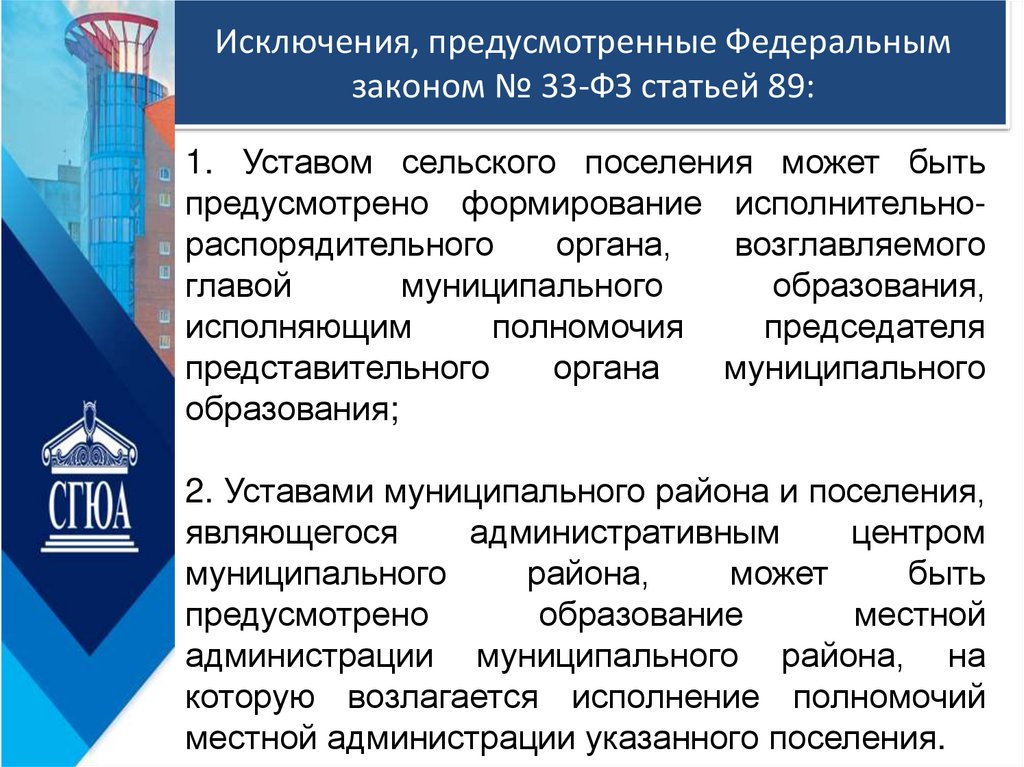 Исключения, предусмотренные Федеральным законом № 33-ФЗ статьей 89:

1. Уставом сельского поселения может быть предусмотрено формирование исполнительно-распорядительного органа, возглавляемого главой муниципального образования, исполняющим полномочия председателя представительного органа муниципального образования;

2. Уставами муниципального района и поселения, являющегося административным центром муниципального района, может быть предусмотрено образование местной администрации муниципального района, на которую возлагается исполнение полномочий местной администрации указанного поселения.

СГЮА